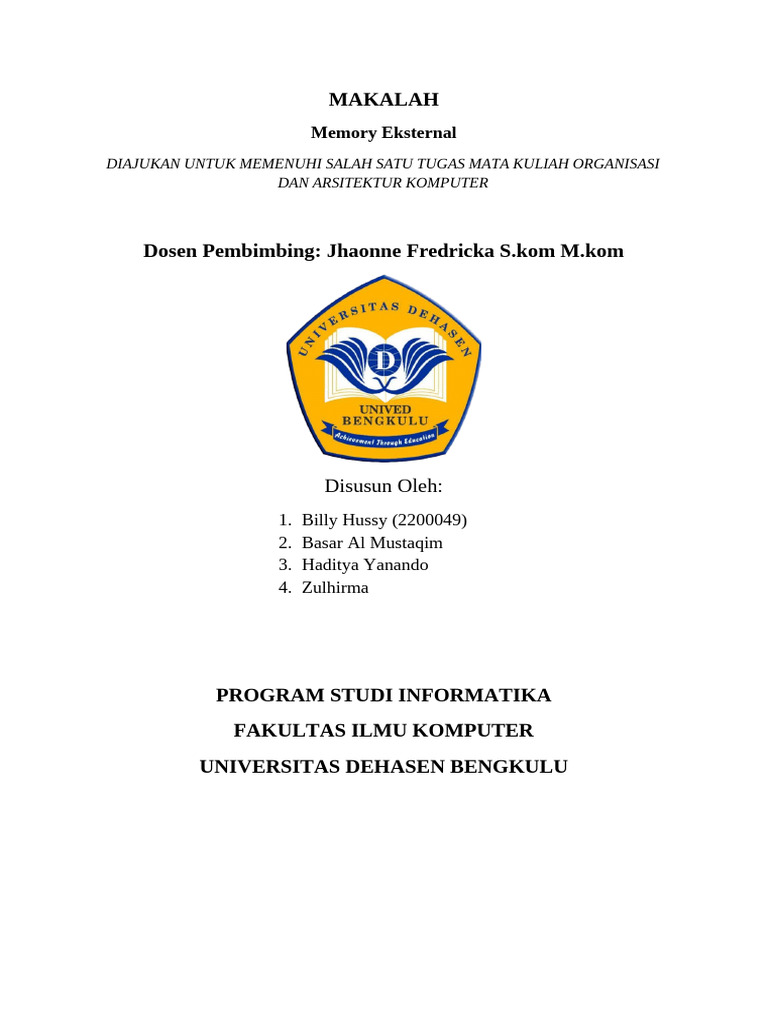 MAKALAH

Memory Eksternal

DIAJUKAN UNTUK MEMENUHI SALAH SATU TUGAS MATA KULIAH ORGANISASI DAN ARSITEKTUR KOMPUTER

Dosen Pembimbing: Jhaonne Fredricka S.kom M.kom

UNIVERSITAS DEHASEN

D

UNIVED
BENGKULU
Achievement Through Education

Disusun Oleh:

1. Billy Hussy (2200049)
2. Basar Al Mustaqim
3. Haditya Yanando
4. Zulhirma

PROGRAM STUDI INFORMATIKA

FAKULTAS ILMU KOMPUTER

UNIVERSITAS DEHASEN BENGKULU